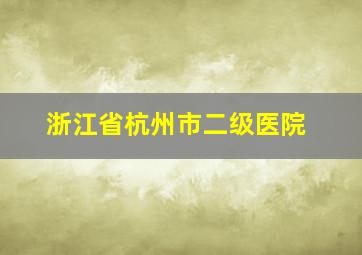 浙江省杭州市二级医院